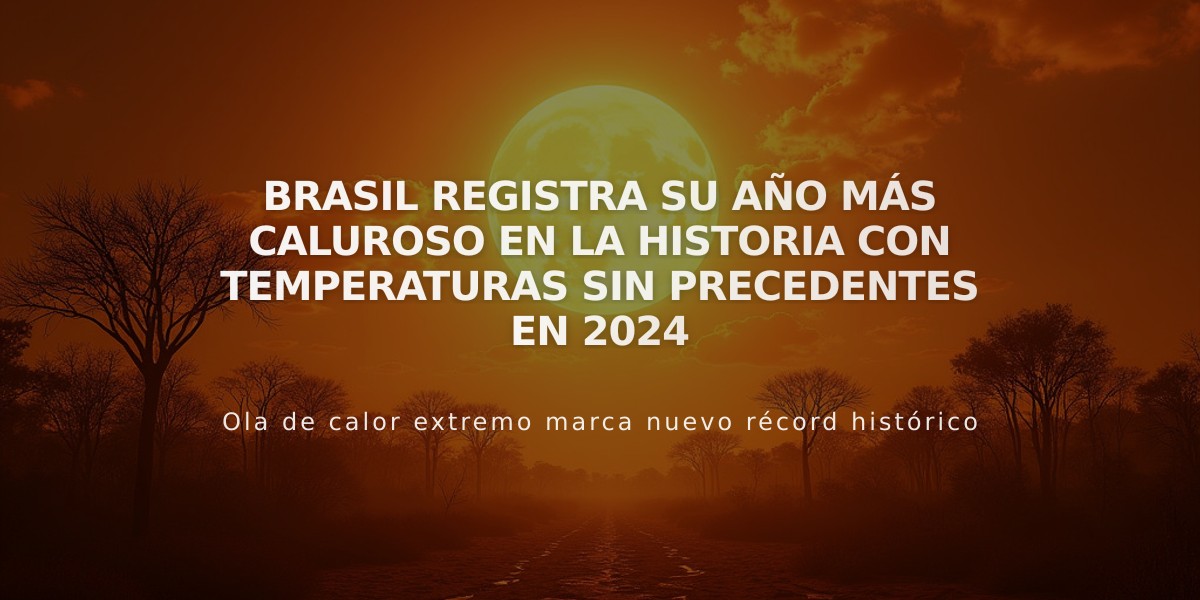 BRASIL REGISTRA SU AÑO MÁS CALUROSO EN LA HISTORIA CON TEMPERATURAS SIN PRECEDENTES EN 2024

Ola de calor extremo marca nuevo récord histórico